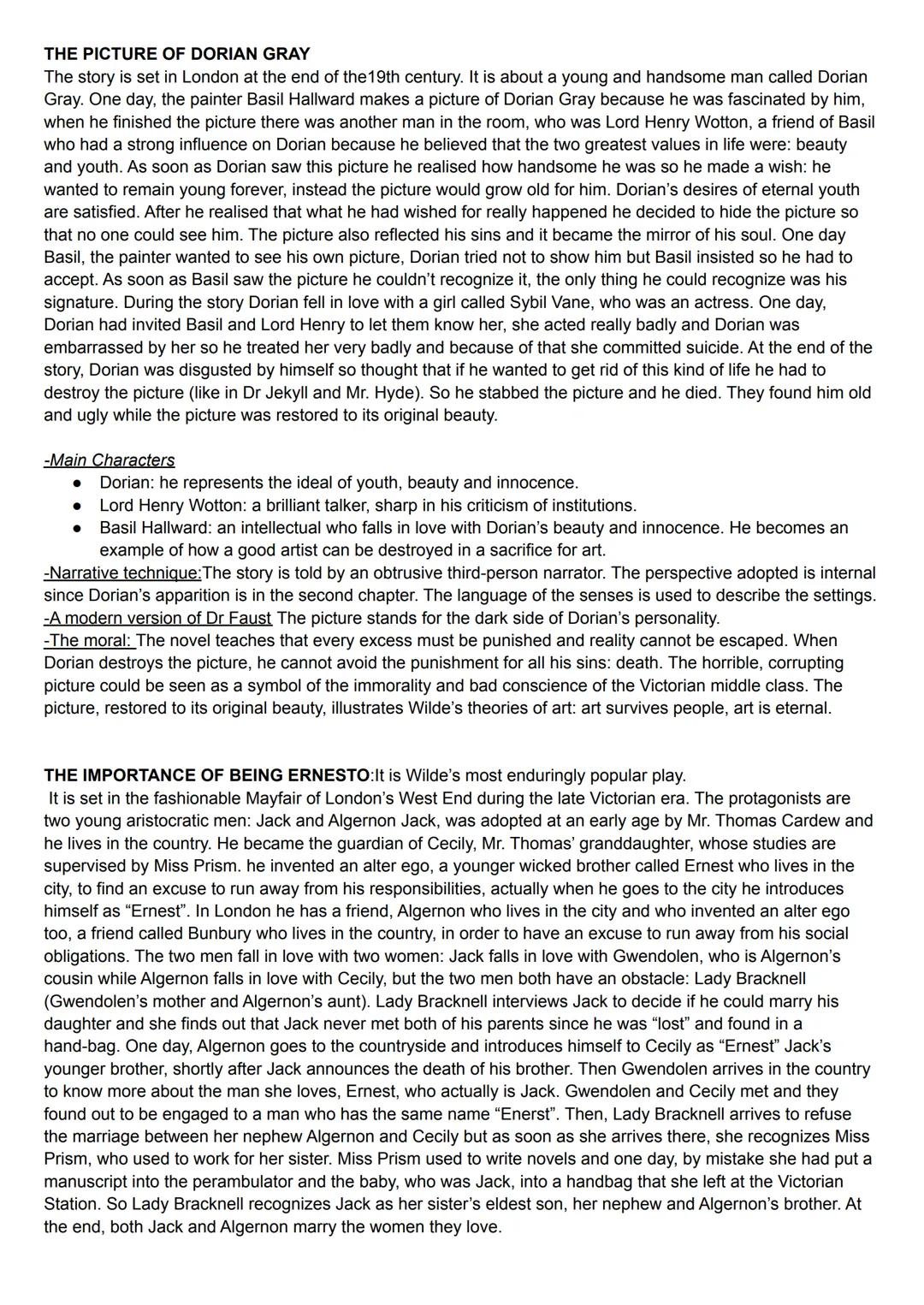 THE PICTURE OF DORIAN GRAY
The story is set in London at the end of the19th century. It is about a young and handsome man called Dorian Gray. One day, the painter Basil Hallward makes a picture of Dorian Gray because he was fascinated by him, when he finished the picture there was another man in the room, who was Lord Henry Wotton, a friend of Basil who had a strong influence on Dorian because he believed that the two greatest values in life were: beauty and youth. As soon as Dorian saw this picture he realised how handsome he was so he made a wish: he wanted to remain young forever, instead the picture would grow old for him. Dorian's desires of eternal youth are satisfied. After he realised that what he had wished for really happened he decided to hide the picture so that no one could see him. The picture also reflected his sins and it became the mirror of his soul. One day Basil, the painter wanted to see his own picture, Dorian tried not to show him but Basil insisted so he had to accept. As soon as Basil saw the picture he couldn't recognize it, the only thing he could recognize was his signature. During the story Dorian fell in love with a girl called Sybil Vane, who was an actress. One day, Dorian had invited Basil and Lord Henry to let them know her, she acted really badly and Dorian was embarrassed by her so he treated her very badly and because of that she committed suicide. At the end of the story, Dorian was disgusted by himself so thought that if he wanted to get rid of this kind of life he had to destroy the picture (like in Dr Jekyll and Mr. Hyde). So he stabbed the picture and he died. They found him old and ugly while the picture was restored to its original beauty.

-Main Characters
● Dorian: he represents the ideal of youth, beauty and innocence.
● Lord Henry Wotton: a brilliant talker, sharp in his criticism of institutions.
● Basil Hallward: an intellectual who falls in love with Dorian's beauty and innocence. He becomes an example of how a good artist can be destroyed in a sacrifice for art.
-Narrative technique:The story is told by an obtrusive third-person narrator. The perspective adopted is internal since Dorian's apparition is in the second chapter. The language of the senses is used to describe the settings.
-A modern version of Dr Faust The picture stands for the dark side of Dorian's personality.
-The moral: The novel teaches that every excess must be punished and reality cannot be escaped. When Dorian destroys the picture, he cannot avoid the punishment for all his sins: death. The horrible, corrupting picture could be seen as a symbol of the immorality and bad conscience of the Victorian middle class. The picture, restored to its original beauty, illustrates Wilde's theories of art: art survives people, art is eternal.

THE IMPORTANCE OF BEING ERNESTO:It is Wilde's most enduringly popular play.
It is set in the fashionable Mayfair of London's West End during the late Victorian era. The protagonists are two young aristocratic men: Jack and Algernon Jack, was adopted at an early age by Mr. Thomas Cardew and he lives in the country. He became the guardian of Cecily, Mr. Thomas' granddaughter, whose studies are supervised by Miss Prism. he invented an alter ego, a younger wicked brother called Ernest who lives in the city, to find an excuse to run away from his responsibilities, actually when he goes to the city he introduces himself as "Ernest". In London he has a friend, Algernon who lives in the city and who invented an alter ego too, a friend called Bunbury who lives in the country, in order to have an excuse to run away from his social obligations. The two men fall in love with two women: Jack falls in love with Gwendolen, who is Algernon's cousin while Algernon falls in love with Cecily, but the two men both have an obstacle: Lady Bracknell (Gwendolen's mother and Algernon's aunt). Lady Bracknell interviews Jack to decide if he could marry his daughter and she finds out that Jack never met both of his parents since he was "lost" and found in a hand-bag. One day, Algernon goes to the countryside and introduces himself to Cecily as "Ernest" Jack's younger brother, shortly after Jack announces the death of his brother. Then Gwendolen arrives in the country to know more about the man she loves, Ernest, who actually is Jack. Gwendolen and Cecily met and they found out to be engaged to a man who has the same name "Enerst". Then, Lady Bracknell arrives to refuse the marriage between her nephew Algernon and Cecily but as soon as she arrives there, she recognizes Miss Prism, who used to work for her sister. Miss Prism used to write novels and one day, by mistake she had put a manuscript into the perambulator and the baby, who was Jack, into a handbag that she left at the Victorian Station. So Lady Bracknell recognizes Jack as her sister's eldest son, her nephew and Algernon's brother. At the end, both Jack and Algernon marry the women they love.